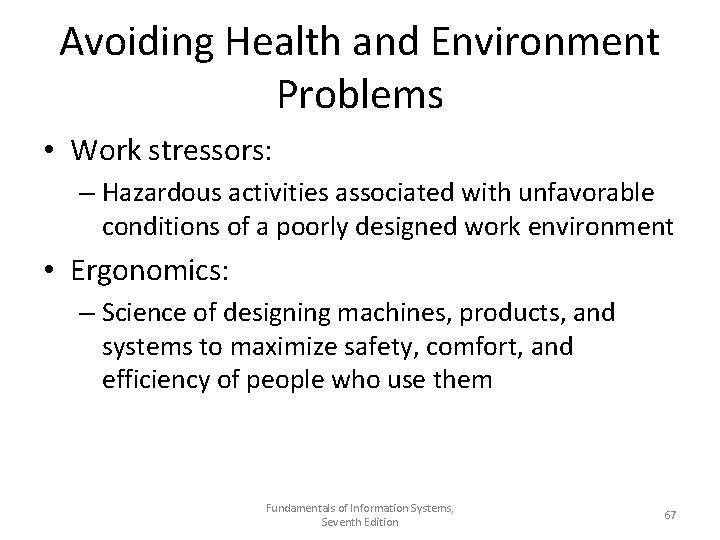 Avoiding Health and Environment Problems

• Work stressors:
– Hazardous activities associated with unfavorable conditions of a poorly designed work environment

• Ergonomics:
– Science of designing machines, products, and systems to maximize safety, comfort, and efficiency of people who use them

Fundamentals of Information Systems, Seventh Edition

67